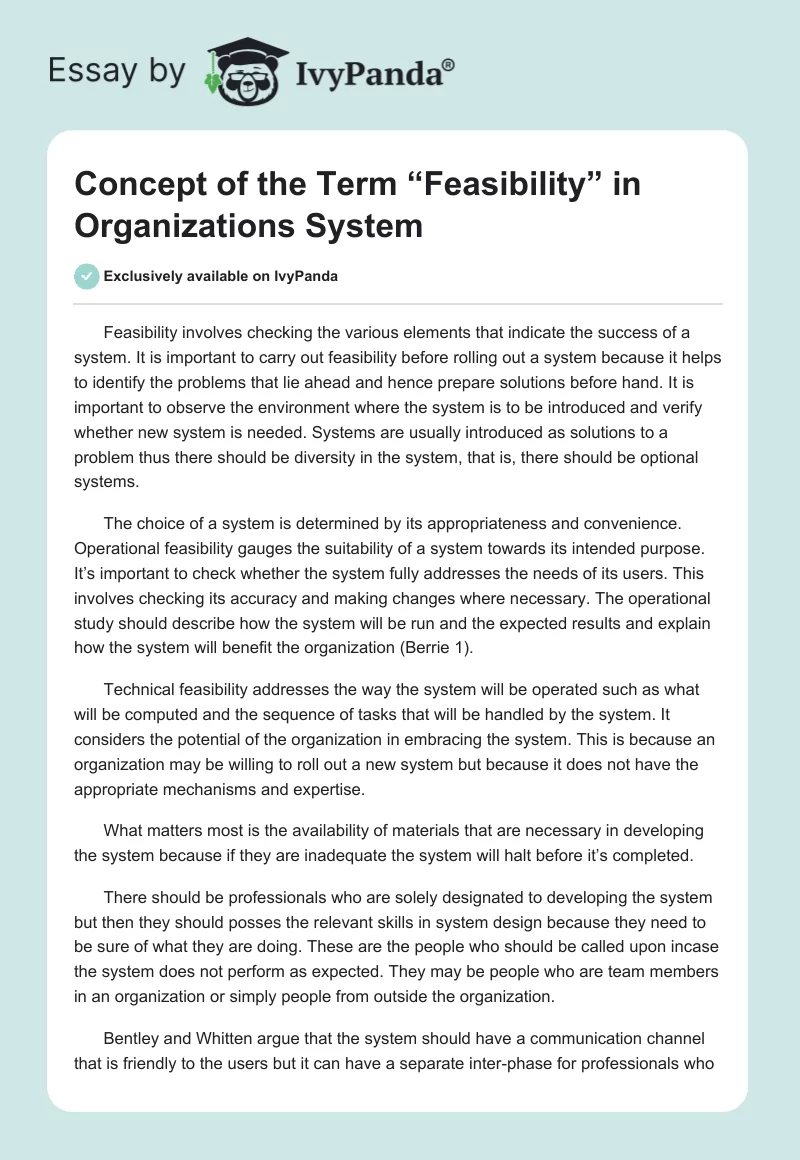 Essay by IvyPanda®

Concept of the Term “Feasibility” in Organizations System

Exclusively available on IvyPanda

Feasibility involves checking the various elements that indicate the success of a system. It is important to carry out feasibility before rolling out a system because it helps to identify the problems that lie ahead and hence prepare solutions before hand. It is important to observe the environment where the system is to be introduced and verify whether new system is needed. Systems are usually introduced as solutions to a problem thus there should be diversity in the system, that is, there should be optional systems.

The choice of a system is determined by its appropriateness and convenience. Operational feasibility gauges the suitability of a system towards its intended purpose. It’s important to check whether the system fully addresses the needs of its users. This involves checking its accuracy and making changes where necessary. The operational study should describe how the system will be run and the expected results and explain how the system will benefit the organization (Berrie 1).

Technical feasibility addresses the way the system will be operated such as what will be computed and the sequence of tasks that will be handled by the system. It considers the potential of the organization in embracing the system. This is because an organization may be willing to roll out a new system but because it does not have the appropriate mechanisms and expertise.

What matters most is the availability of materials that are necessary in developing the system because if they are inadequate the system will halt before it’s completed.

There should be professionals who are solely designated to developing the system but then they should posses the relevant skills in system design because they need to be sure of what they are doing. These are the people who should be called upon incase the system does not perform as expected. They may be people who are team members in an organization or simply people from outside the organization.

Bentley and Whitten argue that the system should have a communication channel that is friendly to the users but it can have a separate inter-phase for professionals who